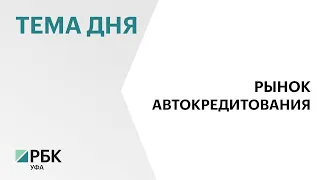 ТЕМА ДНЯ

РЫНОК АВТОКРЕДИТОВАНИЯ

РБК
УФА